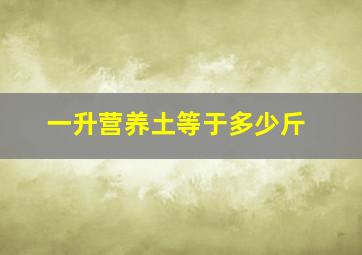 一升营养土等于多少斤